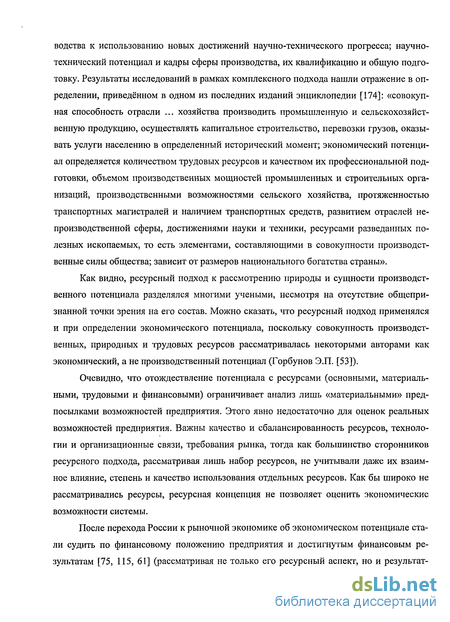 водства к использованию новых достижений научно-технического прогресса; научно-технический потенциал и кадры сферы производства, их квалификацию и общую подготовку. Результаты исследований в рамках комплексного подхода нашли отражение в определении, приведённом в одном из последних изданий энциклопедии [174]: «совокупная способность отрасли … хозяйства производить промышленную и сельскохозяйственную продукцию, осуществлять капитальное строительство, перевозки грузов, оказывать услуги населению в определенный исторический момент; экономический потенциал определяется количеством трудовых ресурсов и качеством их профессиональной подготовки, объемом производственных мощностей промышленных и строительных организаций, производственными возможностями сельского хозяйства, протяженностью транспортных магистралей и наличием транспортных средств, развитием отраслей непроизводственной сферы, достижениями науки и техники, ресурсами разведанных полезных ископаемых, то есть элементами, составляющими в совокупности производственные силы общества; зависит от размеров национального богатства страны».

Как видно, ресурсный подход к рассмотрению природы и сущности производственного потенциала разделялся многими учеными, несмотря на отсутствие общепризнанной точки зрения на его состав. Можно сказать, что ресурсный подход применялся и при определении экономического потенциала, поскольку совокупность производственных, природных и трудовых ресурсов рассматривалась некоторыми авторами как экономический, а не производственный потенциал (Горбунов Э.П. [53]).

Очевидно, что отождествление потенциала с ресурсами (основными, материальными, трудовыми и финансовыми) ограничивает анализ лишь «материальными» предпосылками возможностей предприятия. Этого явно недостаточно для оценок реальных возможностей предприятия. Важны качество и сбалансированность ресурсов, технологии и организационные связи, требования рынка, тогда как большинство сторонников ресурсного подхода, рассматривая лишь набор ресурсов, не учитывали даже их взаимное влияние, степень и качество использования отдельных ресурсов. Как бы широко не рассматривались ресурсы, ресурсная концепция не позволяет оценить экономические возможности системы.

После перехода России к рыночной экономике об экономическом потенциале стали судить по финансовому положению предприятия и достигнутым финансовым результатам [75, 115, 61] (рассматривая не только его ресурсный аспект, но и результат-

dsLib.net
библиотека диссертаций